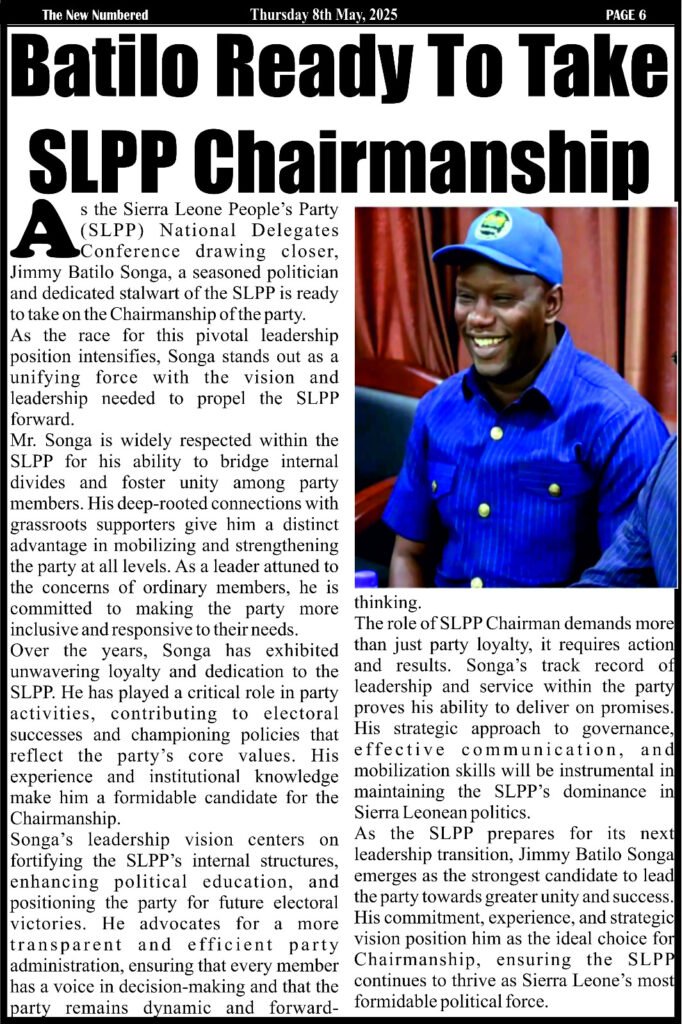 The New Numbered Thursday 8th May, 2025 PAGE 6

Batilo Ready To Take SLPP Chairmanship

As the Sierra Leone People's Party (SLPP) National Delegates Conference drawing closer, Jimmy Batilo Songa, a seasoned politician and dedicated stalwart of the SLPP is ready to take on the Chairmanship of the party.

As the race for this pivotal leadership position intensifies, Songa stands out as a unifying force with the vision and leadership needed to propel the SLPP forward.

Mr. Songa is widely respected within the SLPP for his ability to bridge internal divides and foster unity among party members. His deep-rooted connections with grassroots supporters give him a distinct advantage in mobilizing and strengthening the party at all levels. As a leader attuned to the concerns of ordinary members, he is committed to making the party more inclusive and responsive to their needs.

Over the years, Songa has exhibited unwavering loyalty and dedication to the SLPP. He has played a critical role in party activities, contributing to electoral successes and championing policies that reflect the party's core values. His experience and institutional knowledge make him a formidable candidate for the Chairmanship.

Songa's leadership vision centers on fortifying the SLPP's internal structures, enhancing political education, and positioning the party for future electoral victories. He advocates for a more transparent and efficient party administration, ensuring that every member has a voice in decision-making and that the party remains dynamic and forward-thinking.

The role of SLPP Chairman demands more than just party loyalty, it requires action and results. Songa's track record of leadership and service within the party proves his ability to deliver on promises. His strategic approach to governance, effective communication, and mobilization skills will be instrumental in maintaining the SLPP's dominance in Sierra Leonean politics.

As the SLPP prepares for its next leadership transition, Jimmy Batilo Songa emerges as the strongest candidate to lead the party towards greater unity and success. His commitment, experience, and strategic vision position him as the ideal choice for Chairmanship, ensuring the SLPP continues to thrive as Sierra Leone's most formidable political force.